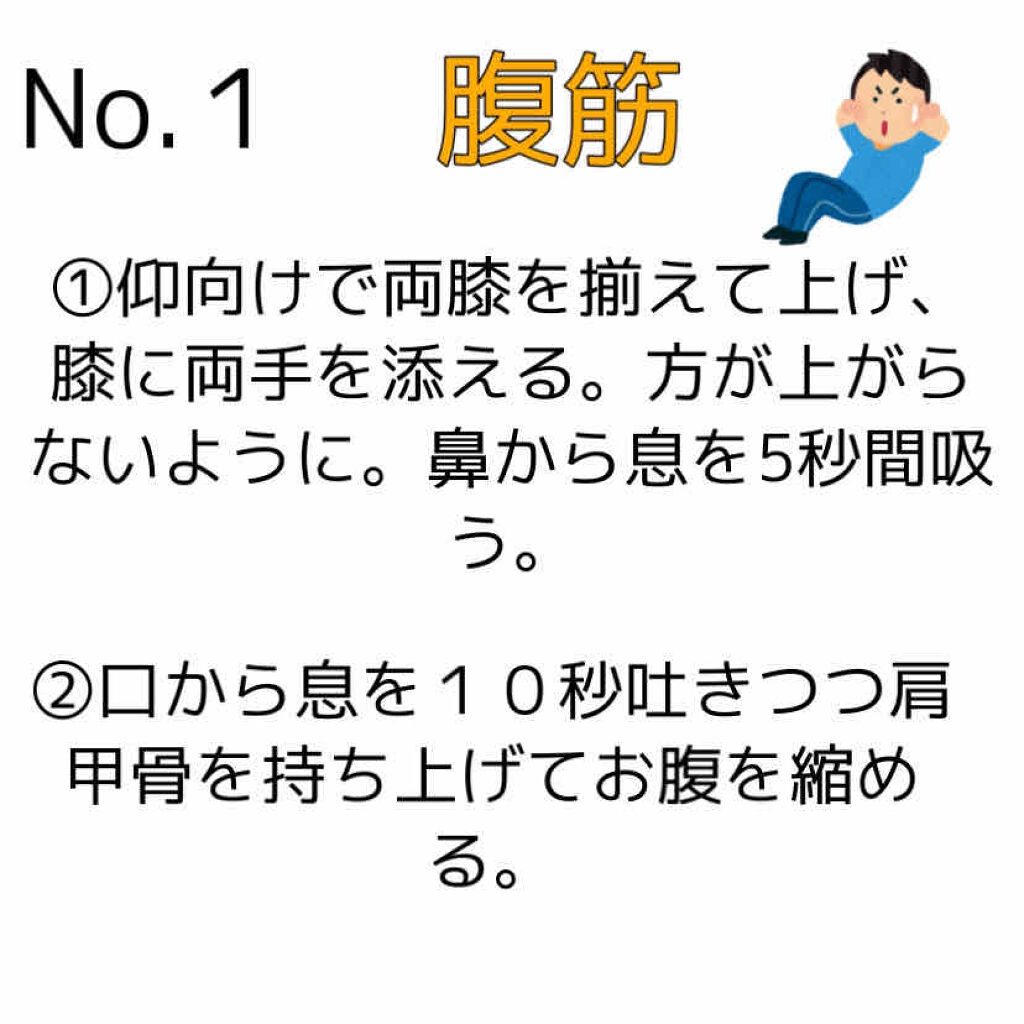 No. 1 腹筋

①仰向けで両膝を揃えて上げ、膝に両手を添える。方が上がらないように。鼻から息を5秒間吸う。

②口から息を１０秒吐きつつ肩甲骨を持ち上げてお腹を縮める。